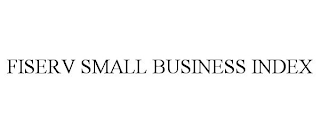 FISERV SMALL BUSINESS INDEX